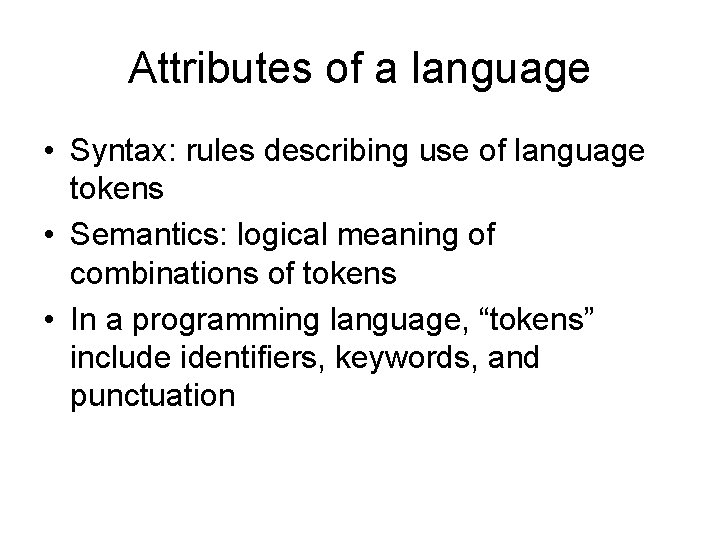 Attributes of a language

• Syntax: rules describing use of language tokens
• Semantics: logical meaning of combinations of tokens
• In a programming language, “tokens” include identifiers, keywords, and punctuation